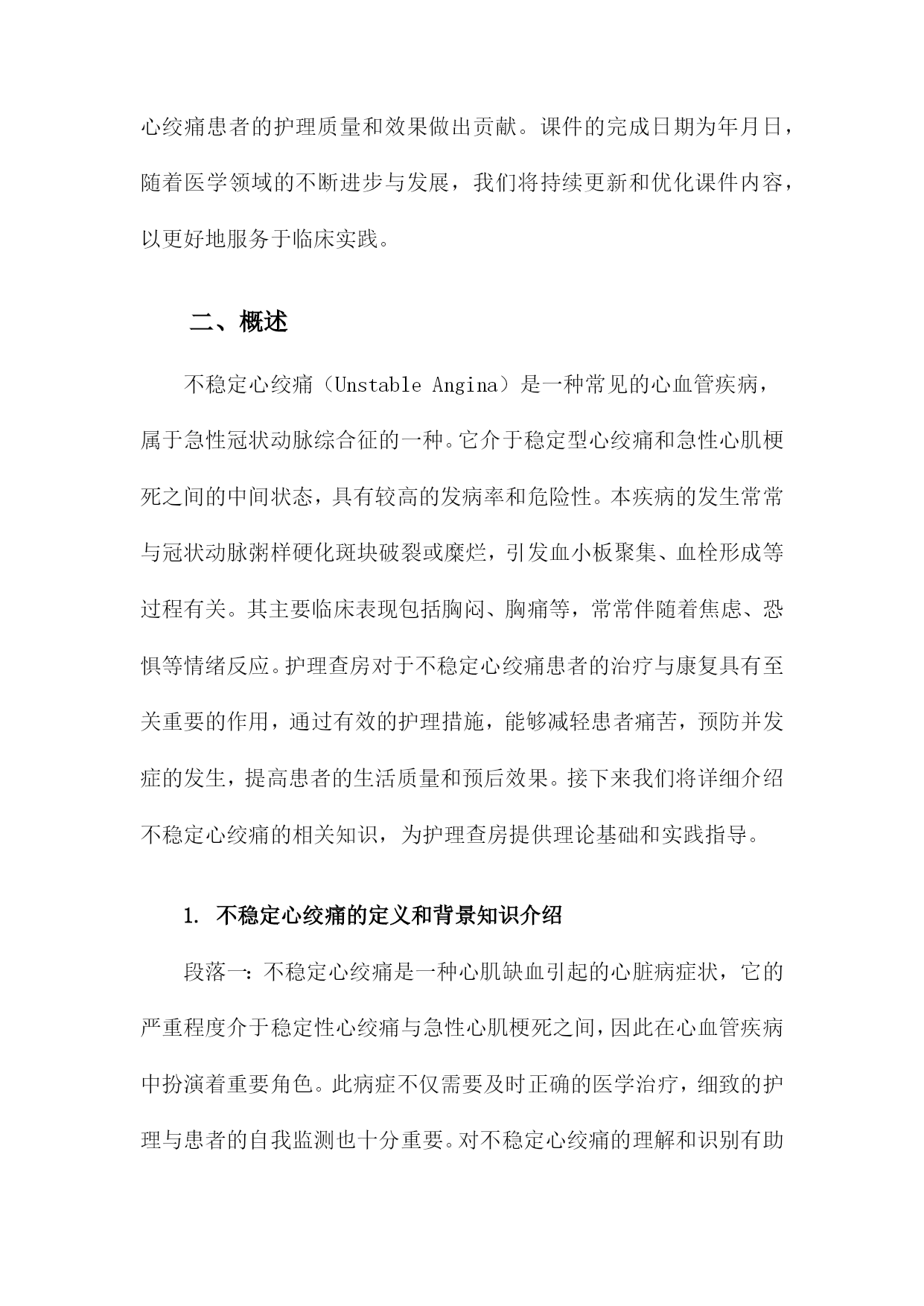 心绞痛患者的护理质量和效果做出贡献。课件的完成日期为年月日，随着医学领域的不断进步与发展，我们将持续更新和优化课件内容，以更好地服务于临床实践。

二、概述

不稳定心绞痛（Unstable Angina）是一种常见的心血管疾病，属于急性冠状动脉综合征的一种。它介于稳定型心绞痛和急性心肌梗死之间的中间状态，具有较高的发病率和危险性。本疾病的发生常常与冠状动脉粥样硬化斑块破裂或糜烂，引发血小板聚集、血栓形成等过程有关。其主要临床表现包括胸闷、胸痛等，常常伴随着焦虑、恐惧等情绪反应。护理查房对于不稳定心绞痛患者的治疗与康复具有至关重要的作用，通过有效的护理措施，能够减轻患者痛苦，预防并发症的发生，提高患者的生活质量和预后效果。接下来我们将详细介绍不稳定心绞痛的相关知识，为护理查房提供理论基础和实践指导。

1. 不稳定心绞痛的定义和背景知识介绍

段落一：不稳定心绞痛是一种心肌缺血引起的心脏病症状，它的严重程度介于稳定性心绞痛与急性心肌梗死之间，因此在心血管疾病中扮演着重要角色。此病症不仅需要及时正确的医学治疗，细致的护理与患者的自我监测也十分重要。对不稳定心绞痛的理解和识别有助